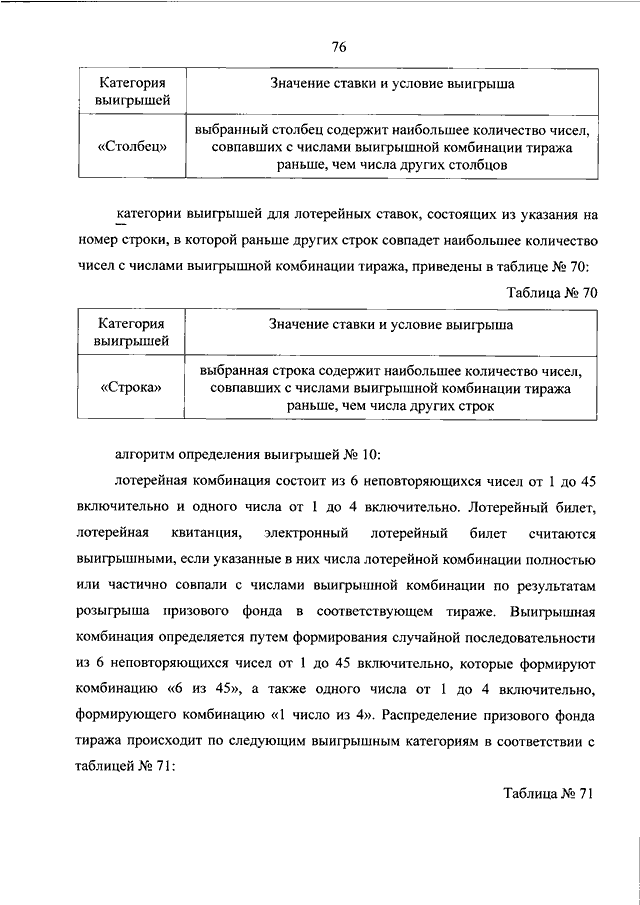 76

| Категория выигрышей | Значение ставки и условие выигрыша |
|---|---|
| «Столбец» | выбранный столбец содержит наибольшее количество чисел, совпавших с числами выигрышной комбинации тиража раньше, чем числа других столбцов |

категории выигрышей для лотерейных ставок, состоящих из указания на номер строки, в которой раньше других строк совпадет наибольшее количество чисел с числами выигрышной комбинации тиража, приведены в таблице № 70:

Таблица № 70

| Категория выигрышей | Значение ставки и условие выигрыша |
|---|---|
| «Строка» | выбранная строка содержит наибольшее количество чисел, совпавших с числами выигрышной комбинации тиража раньше, чем числа других строк |

алгоритм определения выигрышей № 10:

лотерейная комбинация состоит из 6 неповторяющихся чисел от 1 до 45 включительно и одного числа от 1 до 4 включительно. Лотерейный билет, лотерейная квитанция, электронный лотерейный билет считаются выигрышными, если указанные в них числа лотерейной комбинации полностью или частично совпали с числами выигрышной комбинации по результатам розыгрыша призового фонда в соответствующем тираже. Выигрышная комбинация определяется путем формирования случайной последовательности из 6 неповторяющихся чисел от 1 до 45 включительно, которые формируют комбинацию «6 из 45», а также одного числа от 1 до 4 включительно, формирующего комбинацию «1 число из 4». Распределение призового фонда тиража происходит по следующим выигрышным категориям в соответствии с таблицей № 71:

Таблица № 71